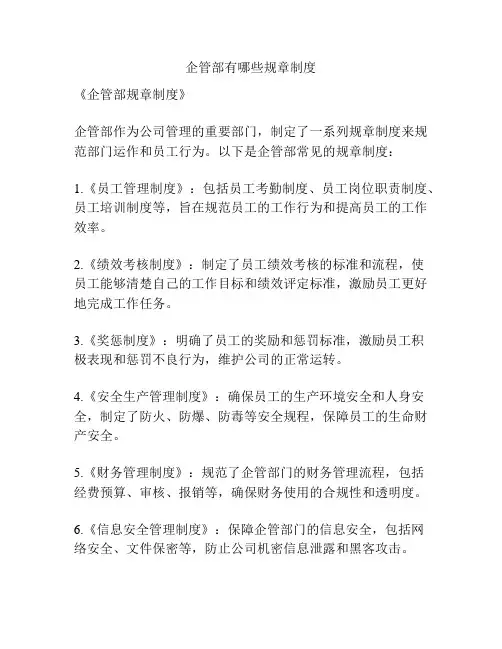 企管部有哪些规章制度

《企管部规章制度》

企管部作为公司管理的重要部门，制定了一系列规章制度来规范部门运作和员工行为。以下是企管部常见的规章制度：

1.《员工管理制度》：包括员工考勤制度、员工岗位职责制度、员工培训制度等，旨在规范员工的工作行为和提高员工的工作效率。

2.《绩效考核制度》：制定了员工绩效考核的标准和流程，使员工能够清楚自己的工作目标和绩效评定标准，激励员工更好地完成工作任务。

3.《奖惩制度》：明确了员工的奖励和惩罚标准，激励员工积极表现和惩罚不良行为，维护公司的正常运转。

4.《安全生产管理制度》：确保员工的生产环境安全和人身安全，制定了防火、防爆、防毒等安全规程，保障员工的生命财产安全。

5.《财务管理制度》：规范了企管部门的财务管理流程，包括经费预算、审核、报销等，确保财务使用的合规性和透明度。

6.《信息安全管理制度》：保障企管部门的信息安全，包括网络安全、文件保密等，防止公司机密信息泄露和黑客攻击。